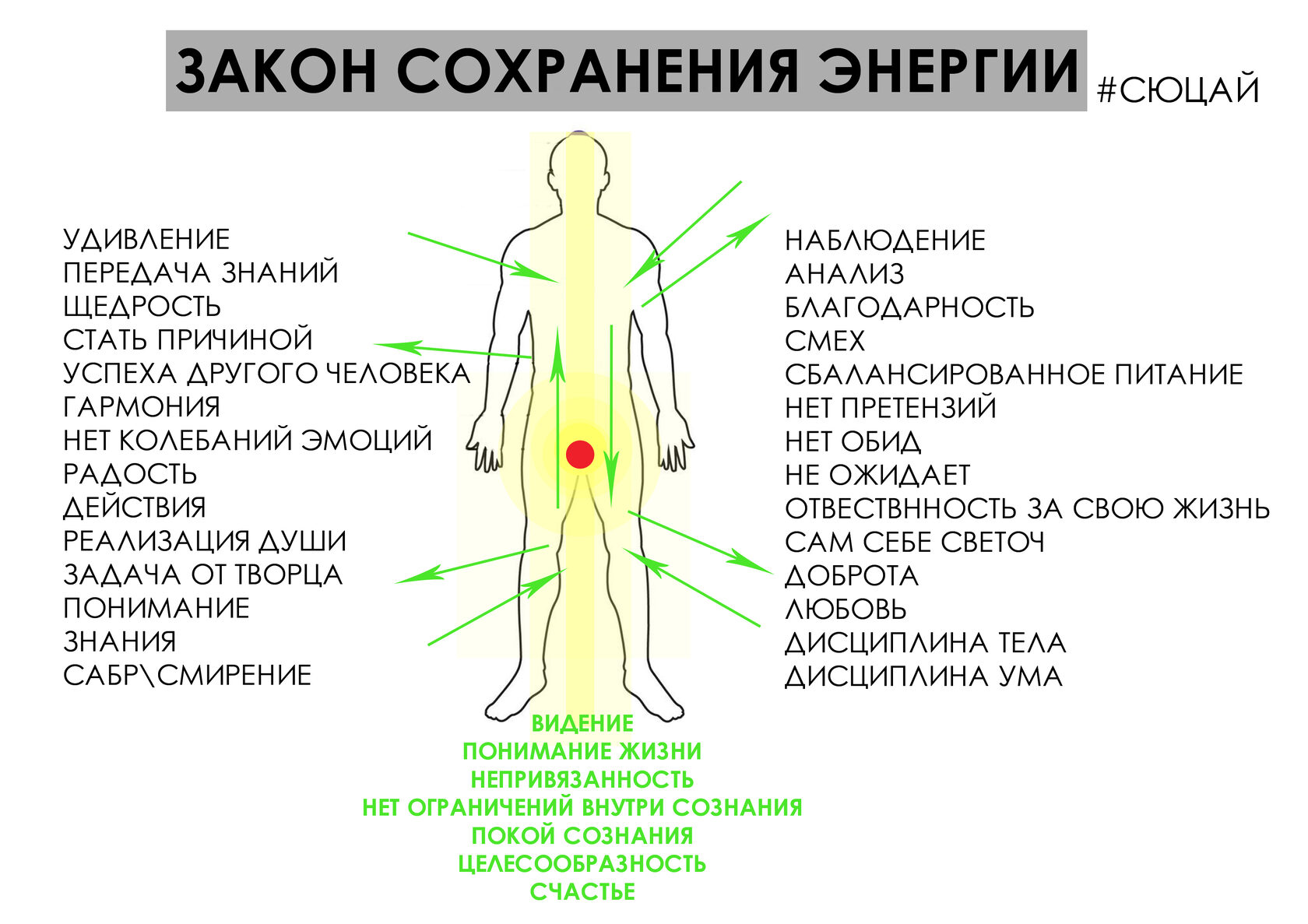 ЗАКОН СОХРАНЕНИЯ ЭНЕРГИИ #СЮЦАЙ

УДИВЛЕНИЕ
ПЕРЕДАЧА ЗНАНИЙ
ЩЕДРОСТЬ
СТАТЬ ПРИЧИНОЙ
УСПЕХА ДРУГОГО ЧЕЛОВЕКА
ГАРМОНИЯ
НЕТ КОЛЕБАНИЙ ЭМОЦИЙ
РАДОСТЬ
ДЕЙСТВИЯ
РЕАЛИЗАЦИЯ ДУШИ
ЗАДАЧА ОТ ТВОРЦА
ПОНИМАНИЕ
ЗНАНИЯ
САБР\СМИРЕНИЕ

НАБЛЮДЕНИЕ
АНАЛИЗ
БЛАГОДАРНОСТЬ
СМЕХ
СБАЛАНСИРОВАННОЕ ПИТАНИЕ
НЕТ ПРЕТЕНЗИЙ
НЕТ ОБИД
НЕ ОЖИДАЕТ
ОТВЕСТВННОСТЬ ЗА СВОЮ ЖИЗНЬ
САМ СЕБЕ СВЕТОЧ
ДОБРОТА
ЛЮБОВЬ
ДИСЦИПЛИНА ТЕЛА
ДИСЦИПЛИНА УМА

ВИДЕНИЕ
ПОНИМАНИЕ ЖИЗНИ
НЕПРИВЯЗАННОСТЬ
НЕТ ОГРАНИЧЕНИЙ ВНУТРИ СОЗНАНИЯ
ПОКОЙ СОЗНАНИЯ
ЦЕЛЕСООБРАЗНОСТЬ
СЧАСТЬЕ